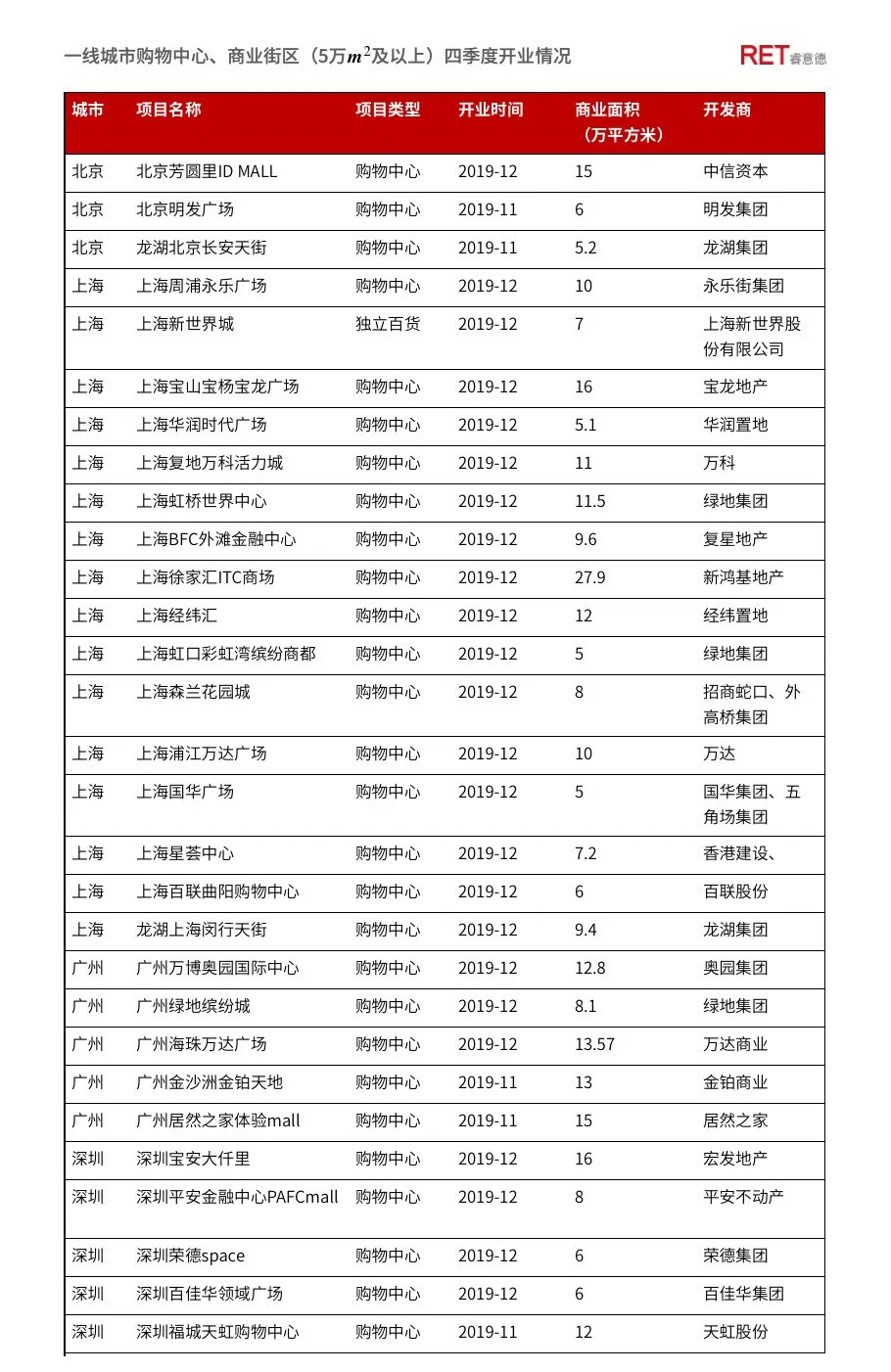 一线城市购物中心、商业街区（5万$m^2$及以上）四季度开业情况

RET睿意德

| 城市 | 项目名称 | 项目类型 | 开业时间 | 商业面积（万平方米） | 开发商 |
|---|---|---|---|---|---|
| 北京 | 北京芳圆里ID MALL | 购物中心 | 2019-12 | 15 | 中信资本 |
| 北京 | 北京明发广场 | 购物中心 | 2019-11 | 6 | 明发集团 |
| 北京 | 龙湖北京长安天街 | 购物中心 | 2019-11 | 5.2 | 龙湖集团 |
| 上海 | 上海周浦永乐广场 | 购物中心 | 2019-12 | 10 | 永乐街集团 |
| 上海 | 上海新世界城 | 独立百货 | 2019-12 | 7 | 上海新世界股份有限公司 |
| 上海 | 上海宝山宝杨宝龙广场 | 购物中心 | 2019-12 | 16 | 宝龙地产 |
| 上海 | 上海华润时代广场 | 购物中心 | 2019-12 | 5.1 | 华润置地 |
| 上海 | 上海复地万科活力城 | 购物中心 | 2019-12 | 11 | 万科 |
| 上海 | 上海虹桥世界中心 | 购物中心 | 2019-12 | 11.5 | 绿地集团 |
| 上海 | 上海BFC外滩金融中心 | 购物中心 | 2019-12 | 9.6 | 复星地产 |
| 上海 | 上海徐家汇ITC商场 | 购物中心 | 2019-12 | 27.9 | 新鸿基地产 |
| 上海 | 上海经纬汇 | 购物中心 | 2019-12 | 12 | 经纬置地 |
| 上海 | 上海虹口彩虹湾缤纷商都 | 购物中心 | 2019-12 | 5 | 绿地集团 |
| 上海 | 上海森兰花园城 | 购物中心 | 2019-12 | 8 | 招商蛇口、外高桥集团 |
| 上海 | 上海浦江万达广场 | 购物中心 | 2019-12 | 10 | 万达 |
| 上海 | 上海国华广场 | 购物中心 | 2019-12 | 5 | 国华集团、五角场集团 |
| 上海 | 上海星荟中心 | 购物中心 | 2019-12 | 7.2 | 香港建设、 |
| 上海 | 上海百联曲阳购物中心 | 购物中心 | 2019-12 | 6 | 百联股份 |
| 上海 | 龙湖上海闵行天街 | 购物中心 | 2019-12 | 9.4 | 龙湖集团 |
| 广州 | 广州万博奥园国际中心 | 购物中心 | 2019-12 | 12.8 | 奥园集团 |
| 广州 | 广州绿地缤纷城 | 购物中心 | 2019-12 | 8.1 | 绿地集团 |
| 广州 | 广州海珠万达广场 | 购物中心 | 2019-12 | 13.57 | 万达商业 |
| 广州 | 广州金沙洲金铂天地 | 购物中心 | 2019-11 | 13 | 金铂商业 |
| 广州 | 广州居然之家体验mall | 购物中心 | 2019-11 | 15 | 居然之家 |
| 深圳 | 深圳宝安大仟里 | 购物中心 | 2019-12 | 16 | 宏发地产 |
| 深圳 | 深圳平安金融中心PAFCmall | 购物中心 | 2019-12 | 8 | 平安不动产 |
| 深圳 | 深圳荣德space | 购物中心 | 2019-12 | 6 | 荣德集团 |
| 深圳 | 深圳百佳华领域广场 | 购物中心 | 2019-12 | 6 | 百佳华集团 |
| 深圳 | 深圳福城天虹购物中心 | 购物中心 | 2019-11 | 12 | 天虹股份 |